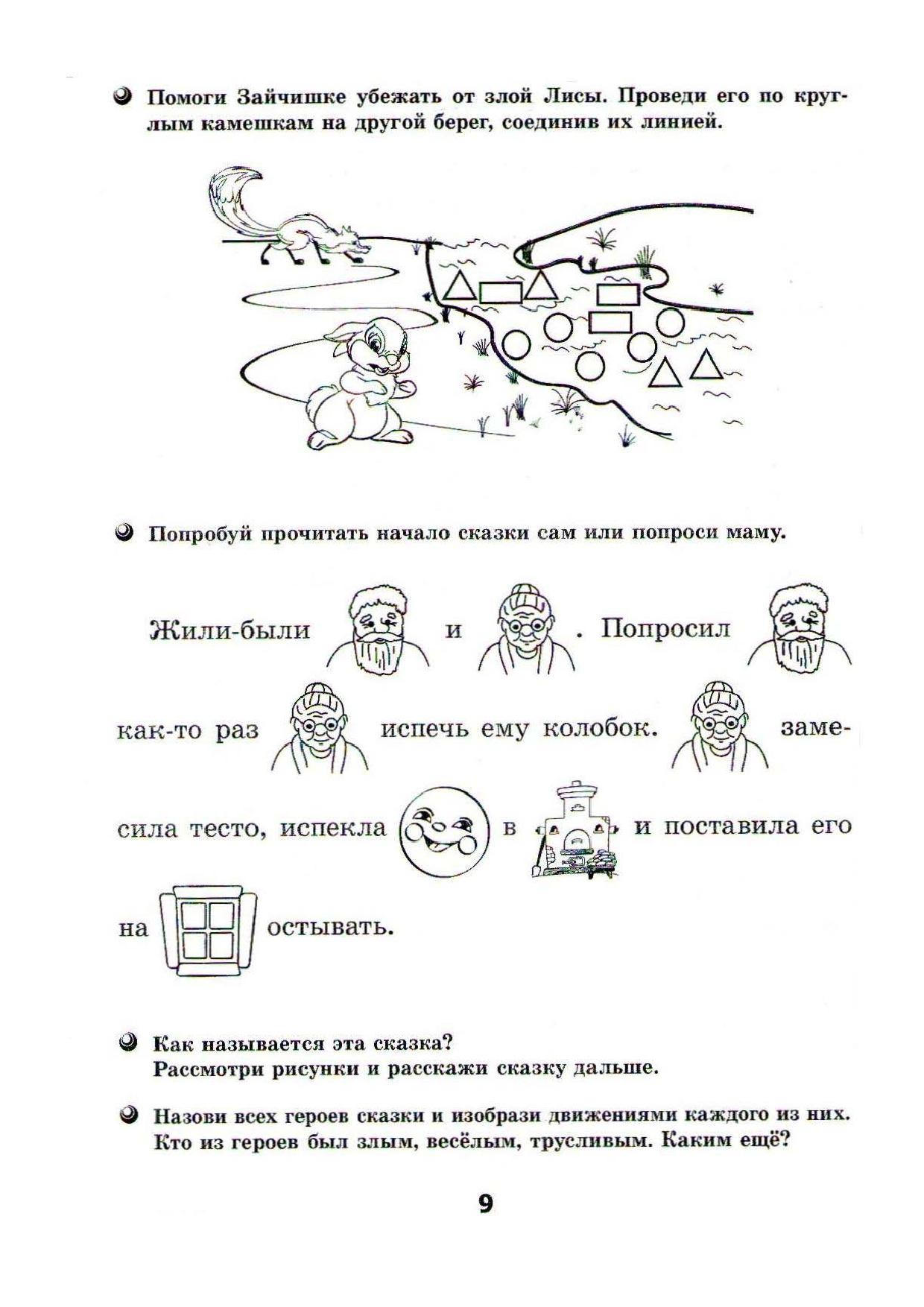 Помоги Зайчишке убежать от злой Лисы. Проведи его по круглым камешкам на другой берег, соединив их линией.

Попробуй прочитать начало сказки сам или попроси маму.

Жили-были и . Попросил как-то раз испечь ему колобок. замесила тесто, испекла в и поставила его на остывать.

Как называется эта сказка?
Рассмотри рисунки и расскажи сказку дальше.

Назови всех героев сказки и изобрази движениями каждого из них. Кто из героев был злым, весёлым, трусливым. Каким ещё?

9